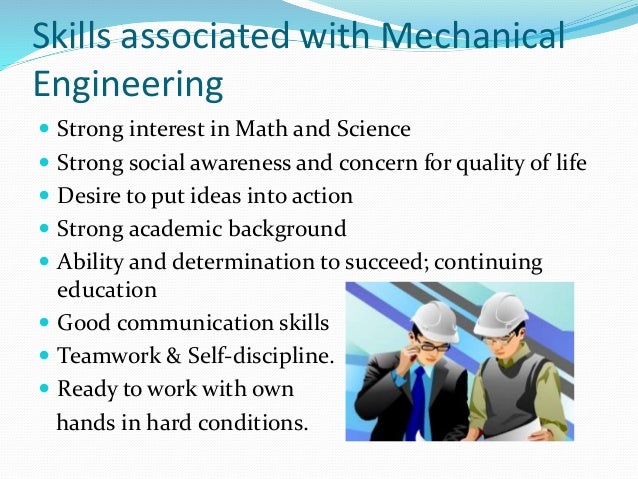 Skills associated with Mechanical Engineering

- Strong interest in Math and Science
- Strong social awareness and concern for quality of life
- Desire to put ideas into action
- Strong academic background
- Ability and determination to succeed; continuing education
- Good communication skills
- Teamwork & Self-discipline.
- Ready to work with own hands in hard conditions.